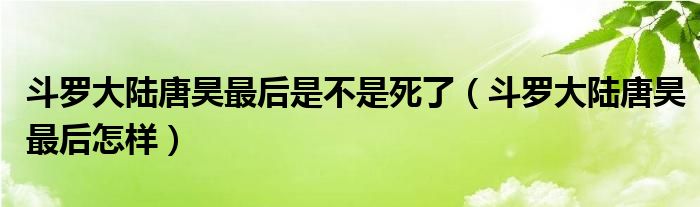 斗罗大陆唐昊最后是不是死了（斗罗大陆唐昊最后怎样）